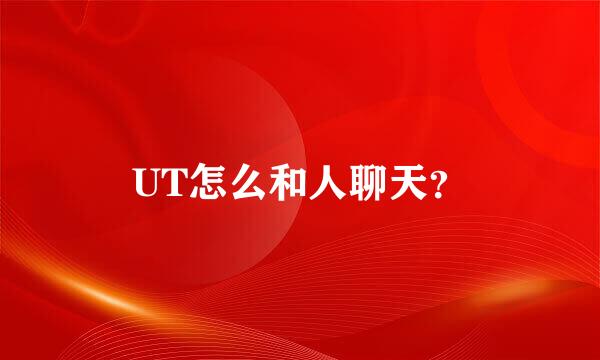 UT怎么和人聊天?